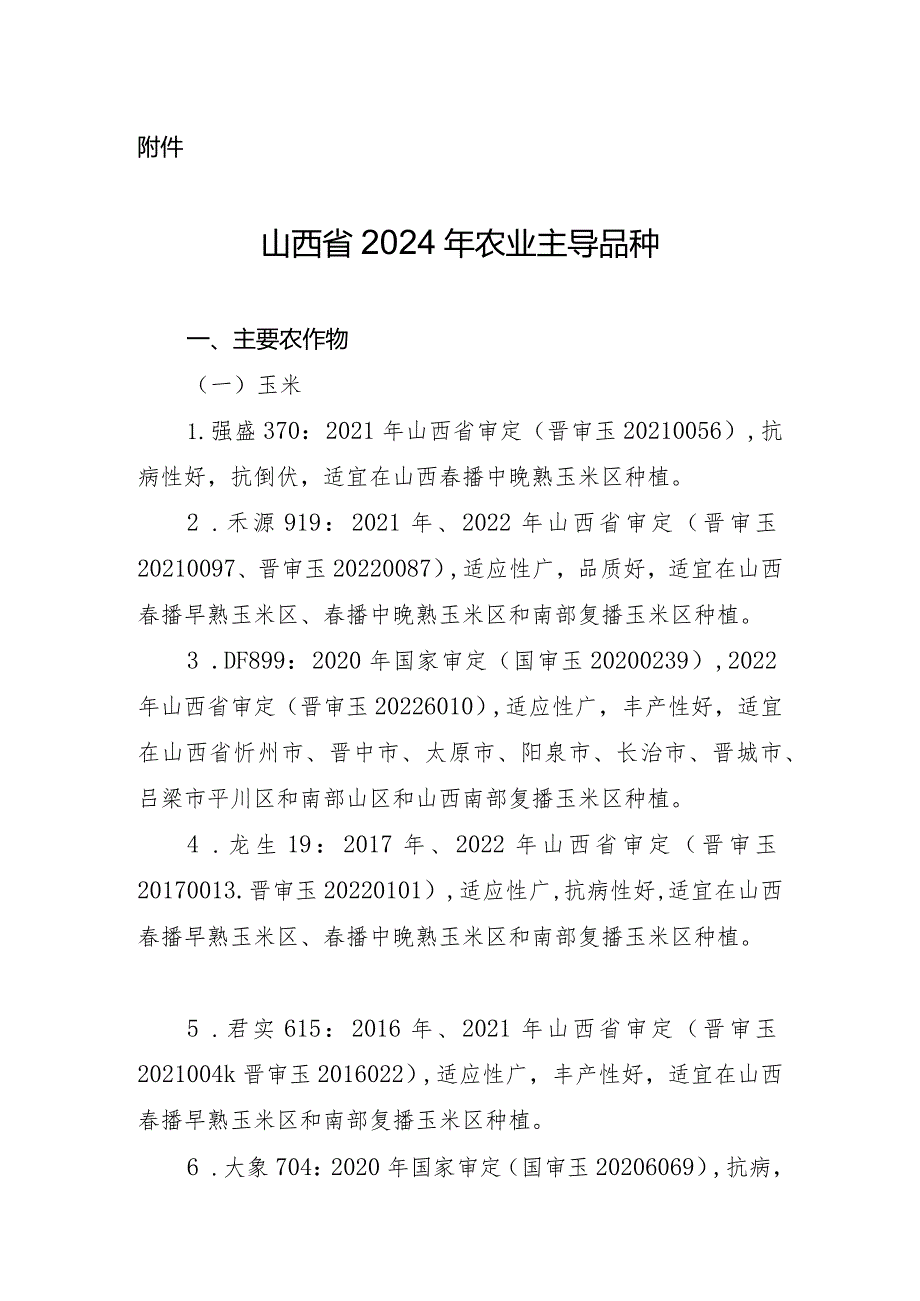 附件

山西省2024年农业主导品种

一、主要农作物

（一）玉米

1.强盛370：2021年山西省审定（晋审玉20210056），抗病性好，抗倒伏，适宜在山西春播中晚熟玉米区种植。

2．禾源919：2021年、2022年山西省审定（晋审玉20210097、晋审玉20220087），适应性广，品质好，适宜在山西春播早熟玉米区、春播中晚熟玉米区和南部复播玉米区种植。

3．DF899：2020年国家审定（国审玉20200239），2022年山西省审定（晋审玉20226010），适应性广，丰产性好，适宜在山西省忻州市、晋中市、太原市、阳泉市、长治市、晋城市、吕梁市平川区和南部山区和山西南部复播玉米区种植。

4．龙生19：2017年、2022年山西省审定（晋审玉20170013.晋审玉20220101），适应性广，抗病性好，适宜在山西春播早熟玉米区、春播中晚熟玉米区和南部复播玉米区种植。

5．君实615：2016年、2021年山西省审定（晋审玉2021004k晋审玉2016022），适应性广，丰产性好，适宜在山西春播早熟玉米区和南部复播玉米区种植。

6．大象704：2020年国家审定（国审玉20206069），抗病，